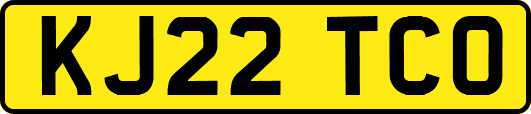 KJ22 TCO